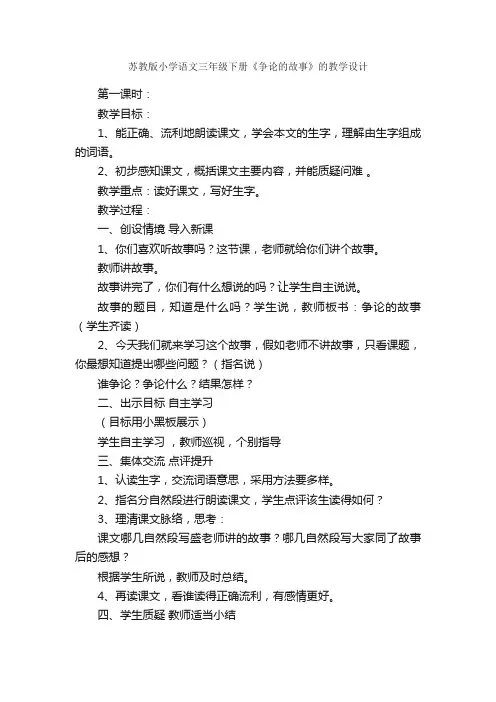 苏教版小学语文三年级下册《争论的故事》的教学设计

第一课时：

教学目标：

1、能正确、流利地朗读课文，学会本文的生字，理解由生字组成的词语。

2、初步感知课文，概括课文主要内容，并能质疑问难 。

教学重点：读好课文，写好生字。

教学过程：

一、创设情境 导入新课

1、你们喜欢听故事吗？这节课，老师就给你们讲个故事。

教师讲故事。

故事讲完了，你们有什么想说的吗？让学生自主说说。

故事的题目，知道是什么吗？学生说，教师板书：争论的故事（学生齐读）

2、今天我们就来学习这个故事，假如老师不讲故事，只看课题，你最想知道提出哪些问题？（指名说）

谁争论？争论什么？结果怎样？

二、出示目标 自主学习

（目标用小黑板展示）

学生自主学习 ，教师巡视，个别指导

三、集体交流 点评提升

1、认读生字，交流词语意思，采用方法要多样。

2、指名分自然段进行朗读课文，学生点评该生读得如何？

3、理清课文脉络，思考：

课文哪几自然段写盛老师讲的故事？哪几自然段写大家同了故事后的感想？

根据学生所说，教师及时总结。

4、再读课文，看谁读得正确流利，有感情更好。

四、学生质疑 教师适当小结